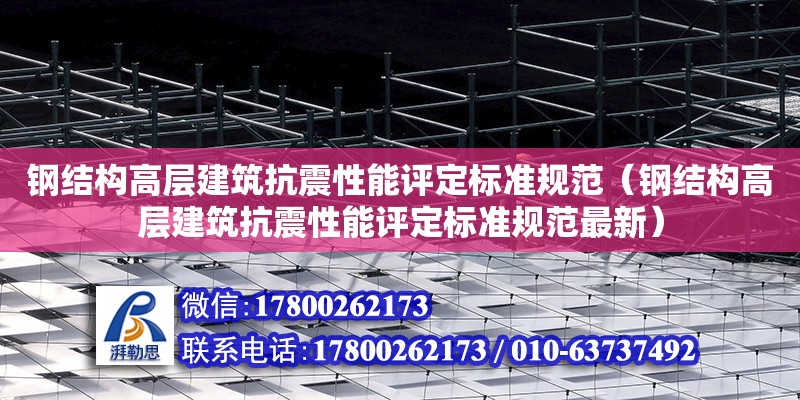 钢结构高层建筑抗震性能评定标准规范（钢结构高层建筑抗震性能评定标准规范最新）

湃勒思

微信:17800262173

联系电话:17800262173 / 010-63737492